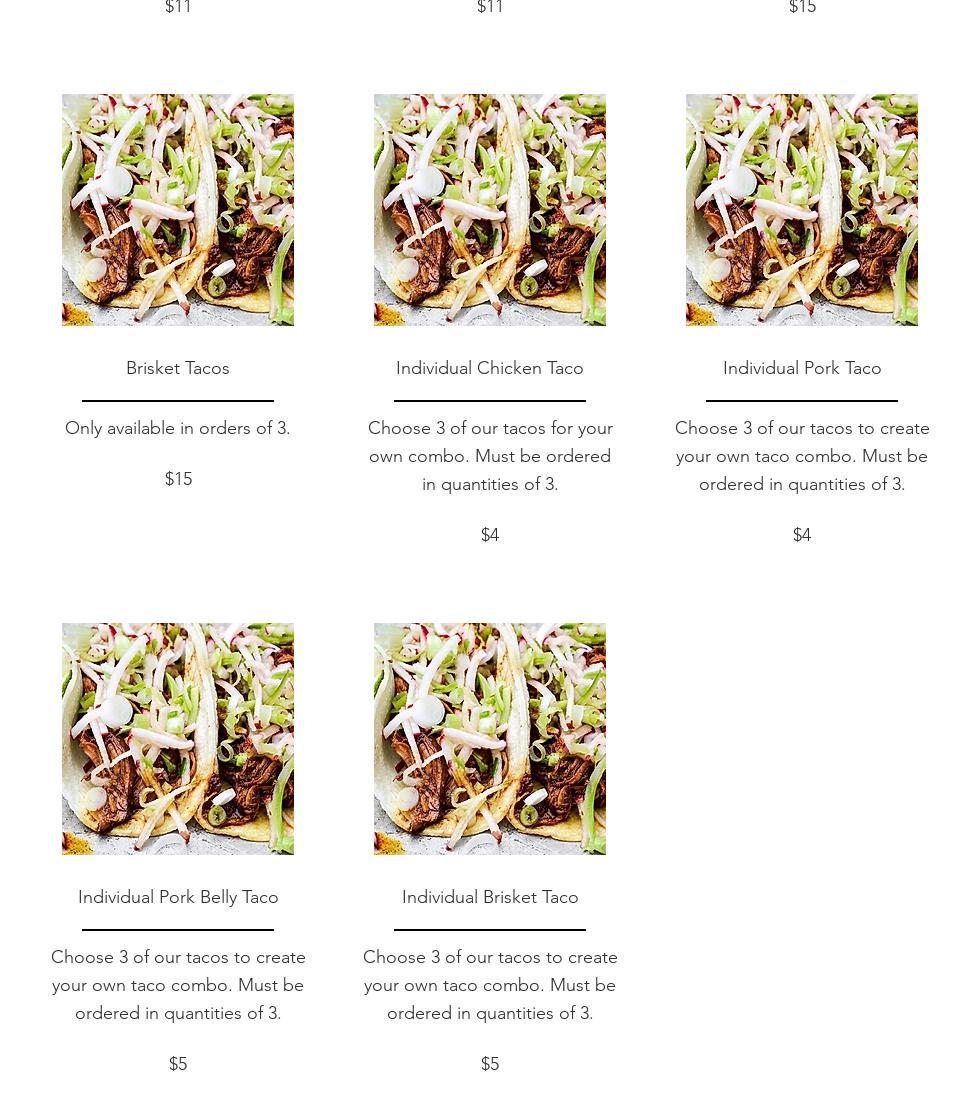 $11

$11

$15

Brisket Tacos

Only available in orders of 3.

$15

Individual Chicken Taco

Choose 3 of our tacos for your own combo. Must be ordered in quantities of 3.

$4

Individual Pork Taco

Choose 3 of our tacos to create your own taco combo. Must be ordered in quantities of 3.

$4

Individual Pork Belly Taco

Choose 3 of our tacos to create your own taco combo. Must be ordered in quantities of 3.

$5

Individual Brisket Taco

Choose 3 of our tacos to create your own taco combo. Must be ordered in quantities of 3.

$5